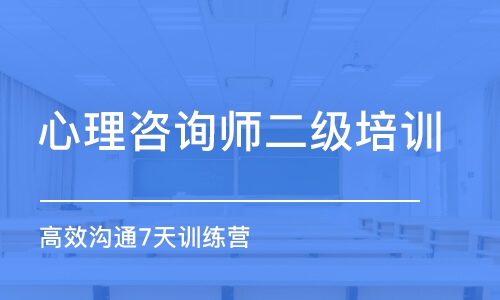 心理咨询师二级培训

高效沟通7天训练营